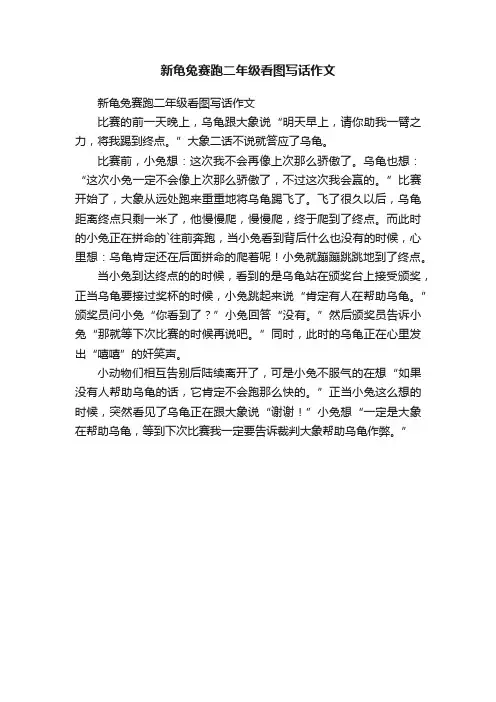 新龟兔赛跑二年级看图写话作文

新龟兔赛跑二年级看图写话作文

比赛的前一天晚上，乌龟跟大象说“明天早上，请你助我一臂之力，将我踢到终点。”大象二话不说就答应了乌龟。

比赛前，小兔想：这次我不会再像上次那么骄傲了。乌龟也想：“这次小兔一定不会像上次那么骄傲了，不过这次我会赢的。”比赛开始了，大象从远处跑来重重地将乌龟踢飞了。飞了很久以后，乌龟距离终点只剩一米了，他慢慢爬，慢慢爬，终于爬到了终点。而此时的小兔正在拼命的`往前奔跑，当小兔看到背后什么也没有的时候，心里想：乌龟肯定还在后面拼命的爬着呢！小兔就蹦蹦跳跳地到了终点。

当小兔到达终点的的时候，看到的是乌龟站在颁奖台上接受颁奖，正当乌龟要接过奖杯的时候，小兔跳起来说“肯定有人在帮助乌龟。”颁奖员问小兔“你看到了？”小兔回答“没有。”然后颁奖员告诉小兔“那就等下次比赛的时候再说吧。”同时，此时的乌龟正在心里发出“嘻嘻”的奸笑声。

小动物们相互告别后陆续离开了，可是小兔不服气的在想“如果没有人帮助乌龟的话，它肯定不会跑那么快的。”正当小兔这么想的时候，突然看见了乌龟正在跟大象说“谢谢！”小兔想“一定是大象在帮助乌龟，等到下次比赛我一定要告诉裁判大象帮助乌龟作弊。”